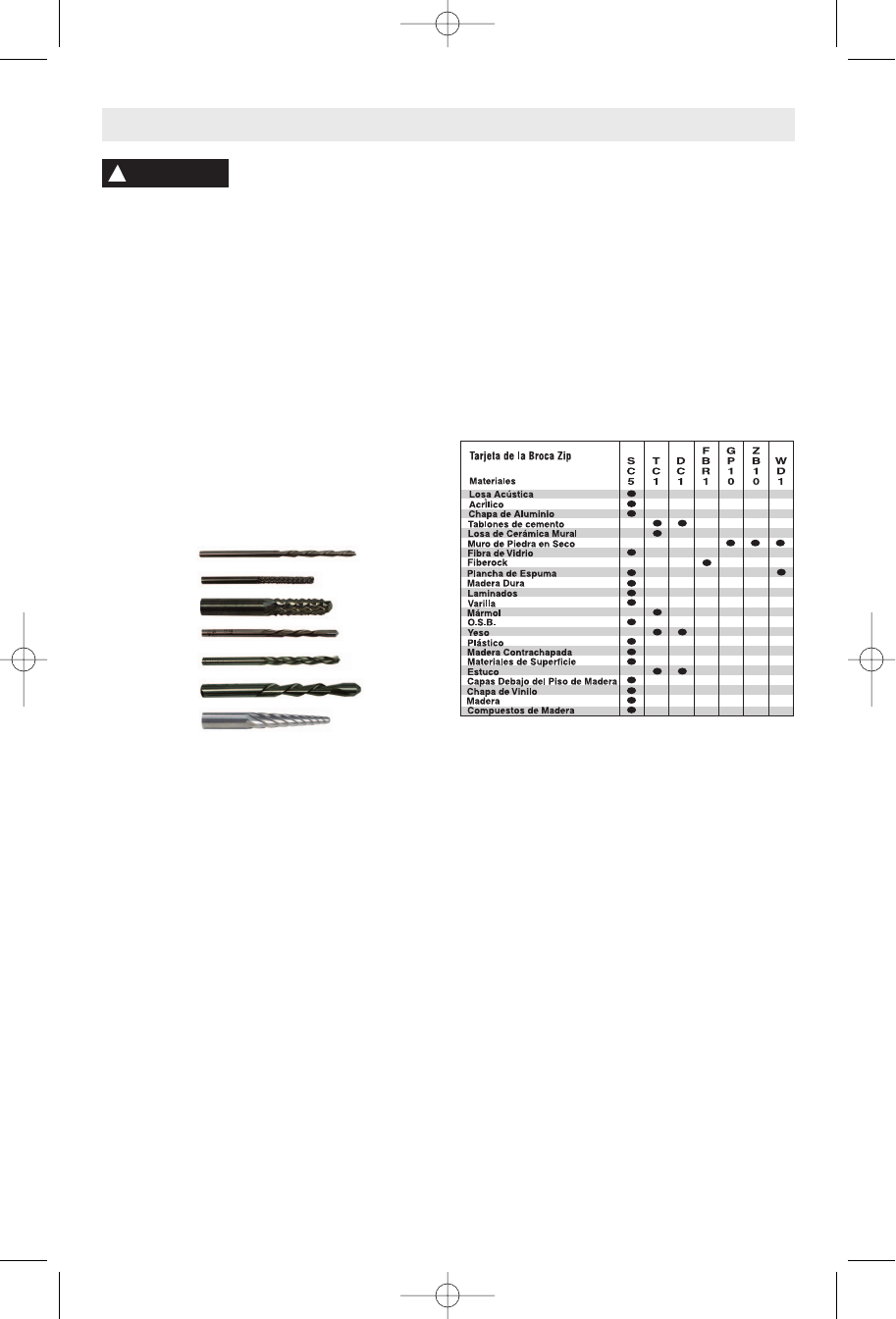 | Tarjeta de la Broca Zip Materiales | SC5 | TC1 | DC1 | FBR1 | GP10 | ZB10 | WD1 |
|---|---|---|---|---|---|---|---|
| Losa Acústica | ● | | | | | | |
| Acrílico | ● | | | | | | |
| Chapa de Aluminio | ● | | | | | | |
| Tablones de cemento | | ● | ● | | | | |
| Losa de Cerámica Mural | | ● | | | | | |
| Muro de Piedra en Seco | | | | | ● | ● | ● |
| Fibra de Vidrio | ● | | | | | | |
| Fiberock | | | | ● | | | |
| Plancha de Espuma | ● | | | | | | ● |
| Madera Dura | ● | | | | | | |
| Laminados | ● | | | | | | |
| Varilla | ● | | | | | | |
| Mármol | | ● | | | | | |
| O.S.B. | ● | | | | | | |
| Yeso | | ● | ● | | | | |
| Plástico | ● | | | | | | |
| Madera Contrachapada | ● | | | | | | |
| Materiales de Superficie | ● | | | | | | |
| Estuco | | ● | ● | | | | |
| Capas Debajo del Piso de Madera | ● | | | | | | |
| Chapa de Vinilo | ● | | | | | | |
| Madera | ● | | | | | | |
| Compuestos de Madera | ● | | | | | | |